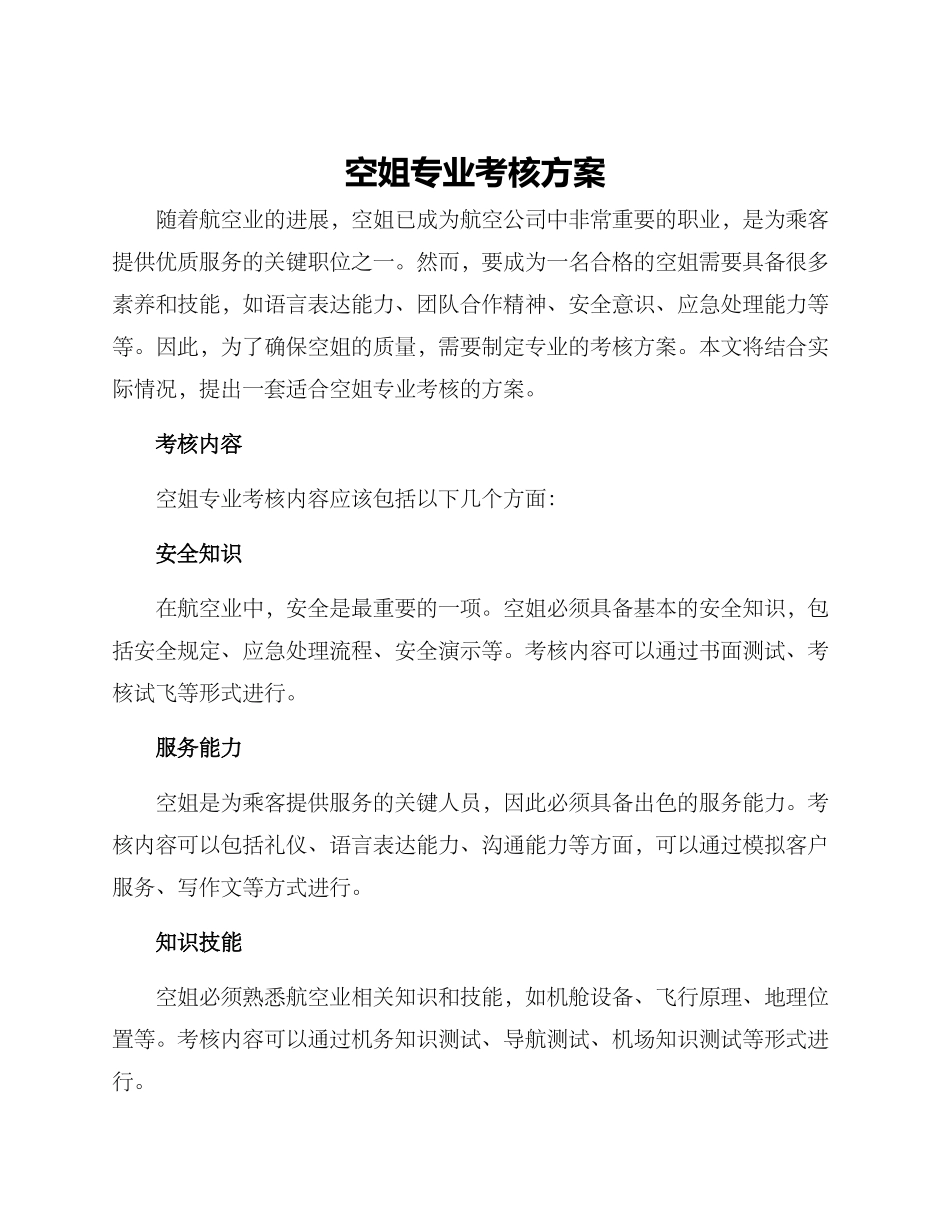 空姐专业考核方案

随着航空业的进展，空姐已成为航空公司中非常重要的职业，是为乘客提供优质服务的关键职位之一。然而，要成为一名合格的空姐需要具备很多素养和技能，如语言表达能力、团队合作精神、安全意识、应急处理能力等等。因此，为了确保空姐的质量，需要制定专业的考核方案。本文将结合实际情况，提出一套适合空姐专业考核的方案。

考核内容

空姐专业考核内容应该包括以下几个方面：

安全知识

在航空业中，安全是最重要的一项。空姐必须具备基本的安全知识，包括安全规定、应急处理流程、安全演示等。考核内容可以通过书面测试、考核试飞等形式进行。

服务能力

空姐是为乘客提供服务的关键人员，因此必须具备出色的服务能力。考核内容可以包括礼仪、语言表达能力、沟通能力等方面，可以通过模拟客户服务、写作文等方式进行。

知识技能

空姐必须熟悉航空业相关知识和技能，如机舱设备、飞行原理、地理位置等。考核内容可以通过机务知识测试、导航测试、机场知识测试等形式进行。